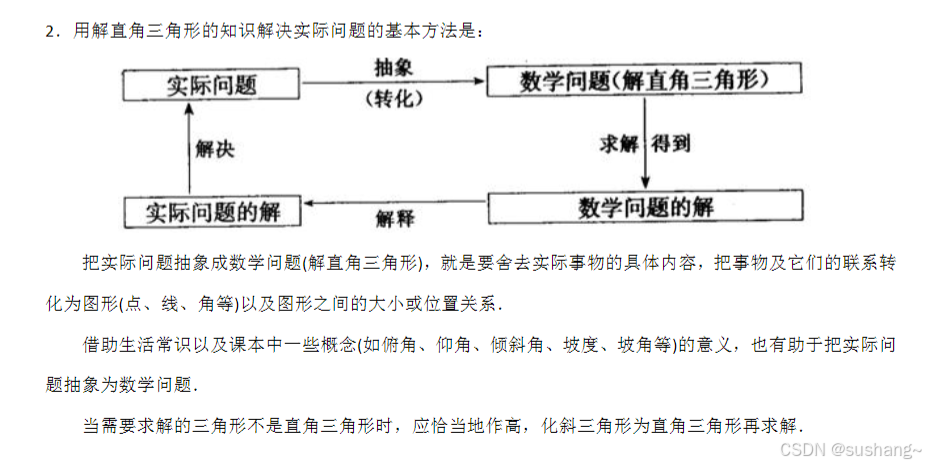 2．用解直角三角形的知识解决实际问题的基本方法是：

实际问题

抽象
（转化）

数学问题（解直角三角形）

求解 得到

数学问题的解

解释

实际问题的解

解决

把实际问题抽象成数学问题(解直角三角形)，就是要舍去实际事物的具体内容，把事物及它们的联系转化为图形(点、线、角等)以及图形之间的大小或位置关系．

借助生活常识以及课本中一些概念(如俯角、仰角、倾斜角、坡度、坡角等)的意义，也有助于把实际问题抽象为数学问题．

当需要求解的三角形不是直角三角形时，应恰当地作高，化斜三角形为直角三角形再求解．

CSDN @sushang~